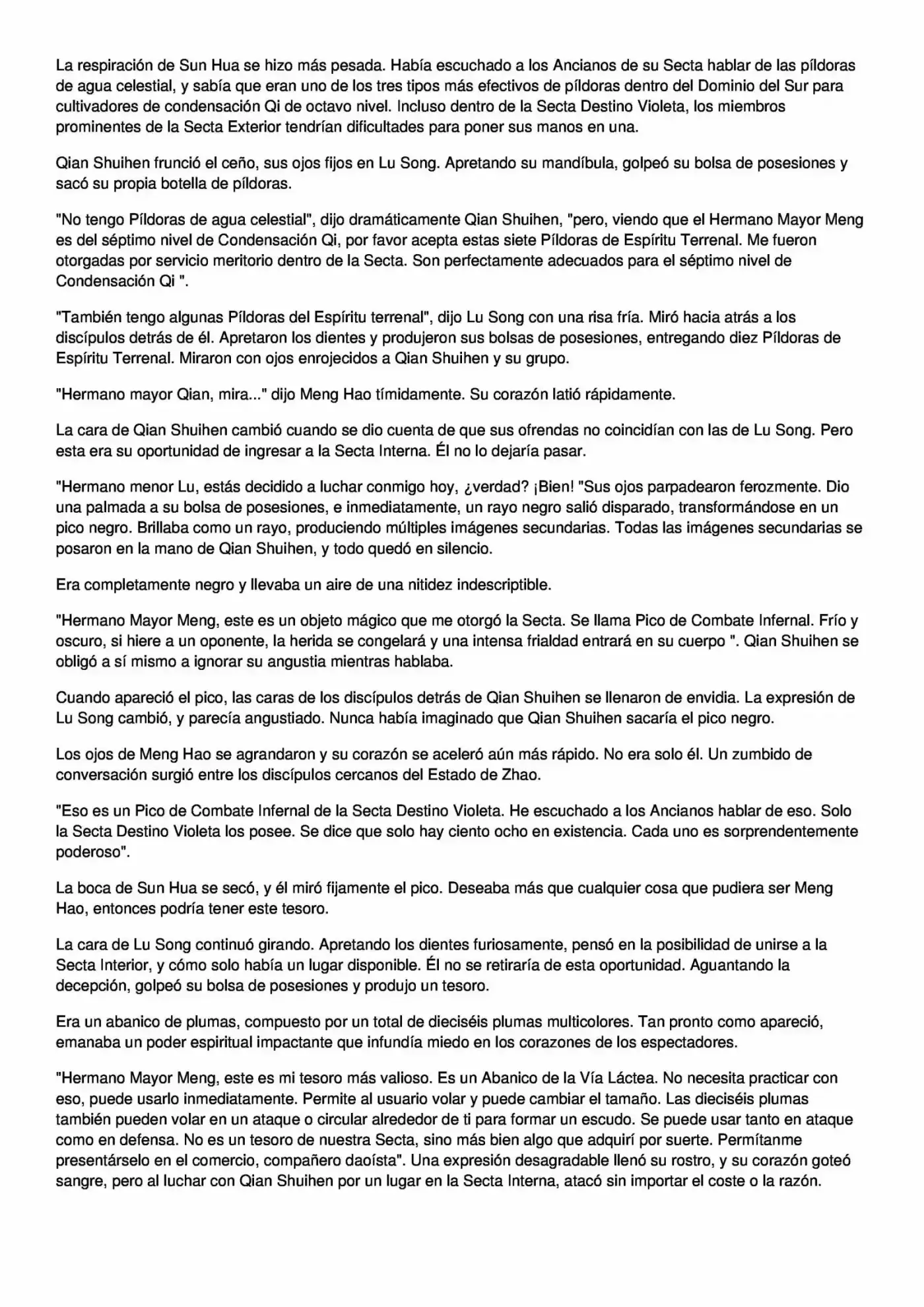 La respiración de Sun Hua se hizo más pesada. Había escuchado a los Ancianos de su Secta hablar de las píldoras de agua celestial, y sabía que eran uno de los tres tipos más efectivos de píldoras dentro del Dominio del Sur para cultivadores de condensación Qi de octavo nivel. Incluso dentro de la Secta Destino Violeta, los miembros prominentes de la Secta Exterior tendrían dificultades para poner sus manos en una.

Qian Shuihen frunció el ceño, sus ojos fijos en Lu Song. Apretando su mandíbula, golpeó su bolsa de posesiones y sacó su propia botella de píldoras.

"No tengo Píldoras de agua celestial", dijo dramáticamente Qian Shuihen, "pero, viendo que el Hermano Mayor Meng es del séptimo nivel de Condensación Qi, por favor acepta estas siete Píldoras de Espíritu Terrenal. Me fueron otorgadas por servicio meritorio dentro de la Secta. Son perfectamente adecuados para el séptimo nivel de Condensación Qi ".

"También tengo algunas Píldoras del Espíritu terrenal", dijo Lu Song con una risa fría. Miró hacia atrás a los discípulos detrás de él. Apretaron los dientes y produjeron sus bolsas de posesiones, entregando diez Píldoras de Espíritu Terrenal. Miraron con ojos enrojecidos a Qian Shuihen y su grupo.

"Hermano mayor Qian, mira..." dijo Meng Hao tímidamente. Su corazón latió rápidamente.

La cara de Qian Shuihen cambió cuando se dio cuenta de que sus ofrendas no coincidían con las de Lu Song. Pero esta era su oportunidad de ingresar a la Secta Interna. Él no lo dejaría pasar.

"Hermano menor Lu, estás decidido a luchar conmigo hoy, ¿verdad? ¡Bien! "Sus ojos parpadearon ferozmente. Dio una palmada a su bolsa de posesiones, e inmediatamente, un rayo negro salió disparado, transformándose en un pico negro. Brillaba como un rayo, produciendo múltiples imágenes secundarias. Todas las imágenes secundarias se posaron en la mano de Qian Shuihen, y todo quedó en silencio.

Era completamente negro y llevaba un aire de una nitidez indescriptible.

"Hermano Mayor Meng, este es un objeto mágico que me otorgó la Secta. Se llama Pico de Combate Infernal. Frío y oscuro, si hiere a un oponente, la herida se congelará y una intensa frialdad entrará en su cuerpo ". Qian Shuihen se obligó a sí mismo a ignorar su angustia mientras hablaba.

Cuando apareció el pico, las caras de los discípulos detrás de Qian Shuihen se llenaron de envidia. La expresión de Lu Song cambió, y parecía angustiado. Nunca había imaginado que Qian Shuihen sacaría el pico negro.

Los ojos de Meng Hao se agrandaron y su corazón se aceleró aún más rápido. No era solo él. Un zumbido de conversación surgió entre los discípulos cercanos del Estado de Zhao.

"Eso es un Pico de Combate Infernal de la Secta Destino Violeta. He escuchado a los Ancianos hablar de eso. Solo la Secta Destino Violeta los posee. Se dice que solo hay ciento ocho en existencia. Cada uno es sorprendentemente poderoso".

La boca de Sun Hua se secó, y él miró fijamente el pico. Deseaba más que cualquier cosa que pudiera ser Meng Hao, entonces podría tener este tesoro.

La cara de Lu Song continuó girando. Apretando los dientes furiosamente, pensó en la posibilidad de unirse a la Secta Interior, y cómo solo había un lugar disponible. Él no se retiraría de esta oportunidad. Aguantando la decepción, golpeó su bolsa de posesiones y produjo un tesoro.

Era un abanico de plumas, compuesto por un total de dieciséis plumas multicolores. Tan pronto como apareció, emanaba un poder espiritual impactante que infundía miedo en los corazones de los espectadores.

"Hermano Mayor Meng, este es mi tesoro más valioso. Es un Abanico de la Vía Láctea. No necesita practicar con eso, puede usarlo inmediatamente. Permite al usuario volar y puede cambiar el tamaño. Las dieciséis plumas también pueden volar en un ataque o circular alrededor de ti para formar un escudo. Se puede usar tanto en ataque como en defensa. No es un tesoro de nuestra Secta, sino más bien algo que adquirí por suerte. Permítanme presentárselo en el comercio, compañero daoísta". Una expresión desagradable llenó su rostro, y su corazón goteó sangre, pero al luchar con Qian Shuihen por un lugar en la Secta Interna, atacó sin importar el coste o la razón.